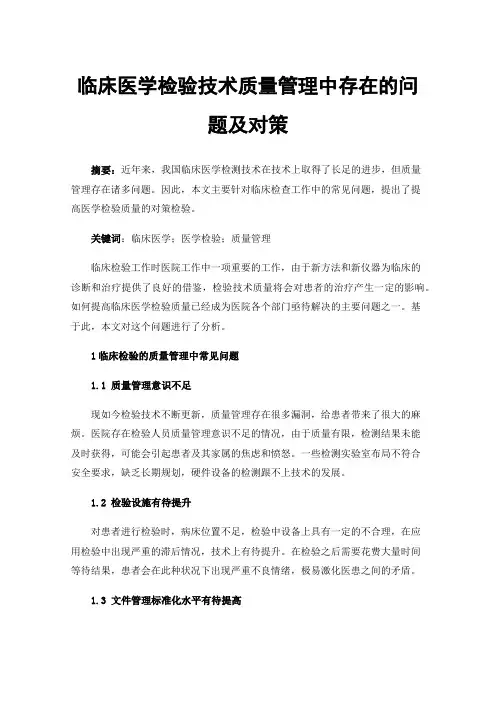 临床医学检验技术质量管理中存在的问题及对策

摘要：近年来，我国临床医学检测技术在技术上取得了长足的进步，但质量管理存在诸多问题。因此，本文主要针对临床检查工作中的常见问题，提出了提高医学检验质量的对策检验。

关键词：临床医学；医学检验；质量管理

临床检验工作时医院工作中一项重要的工作，由于新方法和新仪器为临床的诊断和治疗提供了良好的借鉴，检验技术质量将会对患者的治疗产生一定的影响。如何提高临床医学检验质量已经成为医院各个部门亟待解决的主要问题之一。基于此，本文对这个问题进行了分析。

1 临床检验的质量管理中常见问题

1.1 质量管理意识不足

现如今检验技术不断更新，质量管理存在很多漏洞，给患者带来了很大的麻烦。医院存在检验人员质量管理意识不足的情况，由于质量有限，检测结果未能及时获得，可能会引起患者及其家属的焦虑和愤怒。一些检测实验室布局不符合安全要求，缺乏长期规划，硬件设备的检测跟不上技术的发展。

1.2 检验设施有待提升

对患者进行检验时，病床位置不足，检验中设备上具有一定的不合理，在应用检验中出现严重的滞后情况，技术上有待提升。在检验之后需要花费大量时间等待结果，患者会在此种状况下出现严重不良情绪，极易激化医患之间的矛盾。

1.3 文件管理标准化水平有待提高